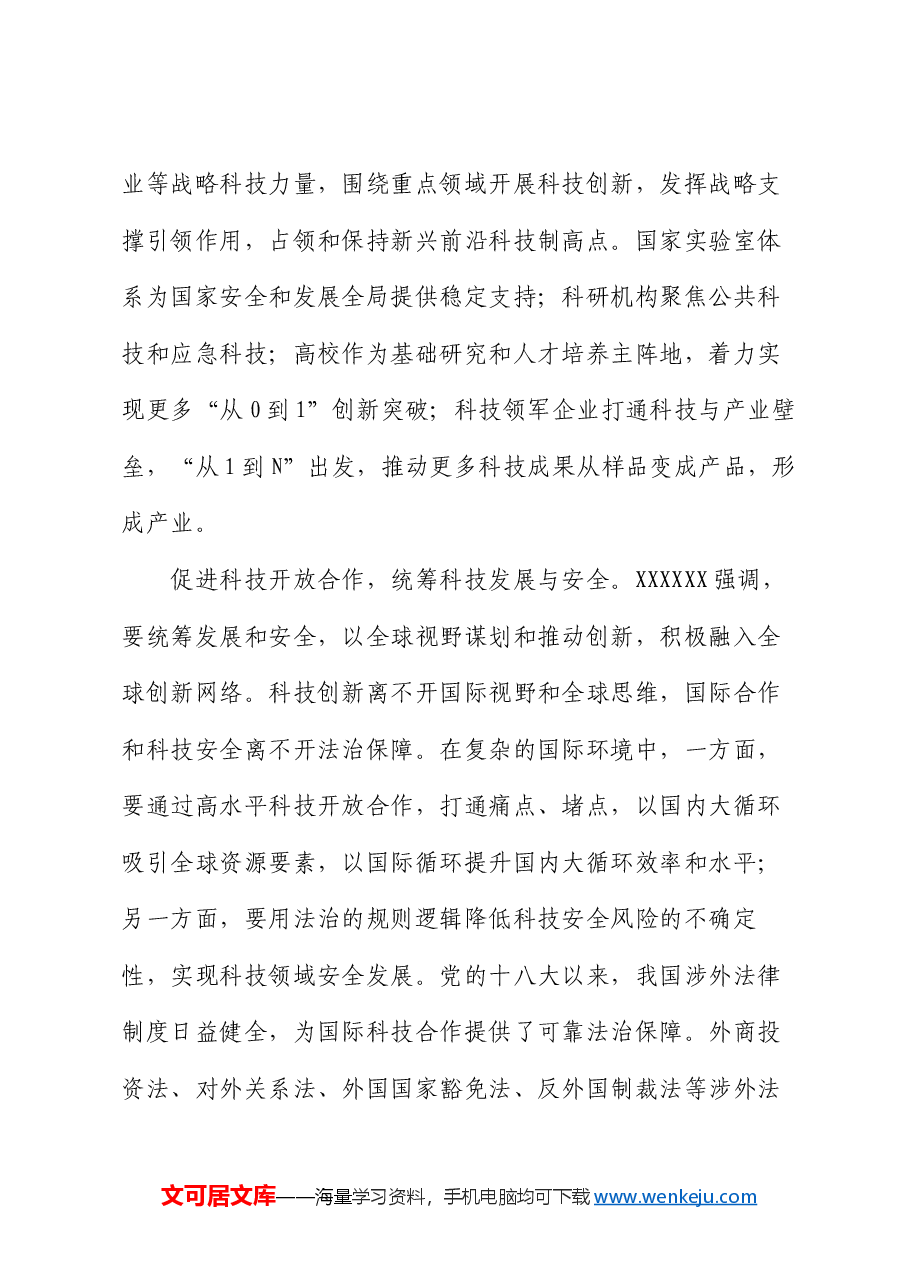 业等战略科技力量，围绕重点领域开展科技创新，发挥战略支撑引领作用，占领和保持新兴前沿科技制高点。国家实验室体系为国家安全和发展全局提供稳定支持；科研机构聚焦公共科技和应急科技；高校作为基础研究和人才培养主阵地，着力实现更多“从0到1”创新突破；科技领军企业打通科技与产业壁垒，“从1到N”出发，推动更多科技成果从样品变成产品，形成产业。

促进科技开放合作，统筹科技发展与安全。XXXXXX强调，要统筹发展和安全，以全球视野谋划和推动创新，积极融入全球创新网络。科技创新离不开国际视野和全球思维，国际合作和科技安全离不开法治保障。在复杂的国际环境中，一方面，要通过高水平科技开放合作，打通痛点、堵点，以国内大循环吸引全球资源要素，以国际循环提升国内大循环效率和水平；另一方面，要用法治的规则逻辑降低科技安全风险的不确定性，实现科技领域安全发展。党的十八大以来，我国涉外法律制度日益健全，为国际科技合作提供了可靠法治保障。外商投资法、对外关系法、外国国家豁免法、反外国制裁法等涉外法

文可居文库——海量学习资料，手机电脑均可下载www.wenkeju.com